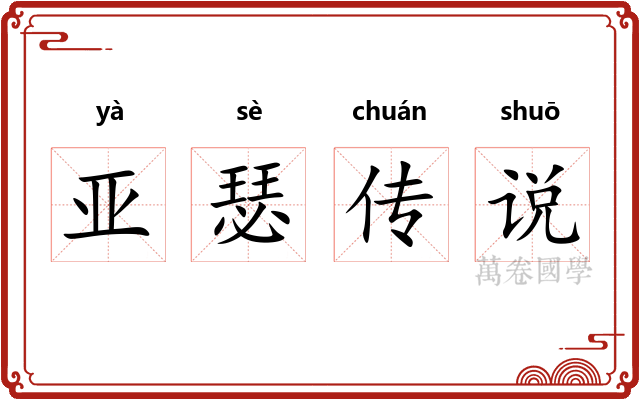 yà sè chuán shuō

亚瑟传说

萬卷國學